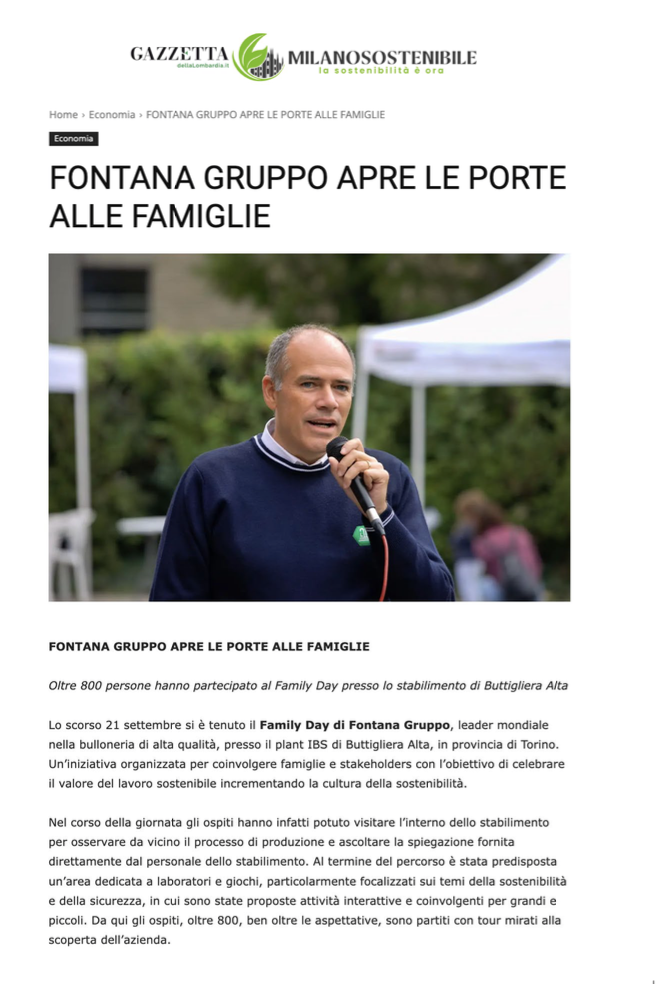 GAZZETTA dellaLombardia.it MILANOSOSTENIBILE la sostenibilità è ora

Home › Economia › FONTANA GRUPPO APRE LE PORTE ALLE FAMIGLIE

Economia

FONTANA GRUPPO APRE LE PORTE ALLE FAMIGLIE

FONTANA GRUPPO APRE LE PORTE ALLE FAMIGLIE

Oltre 800 persone hanno partecipato al Family Day presso lo stabilimento di Buttigliera Alta

Lo scorso 21 settembre si è tenuto il Family Day di Fontana Gruppo, leader mondiale nella bulloneria di alta qualità, presso il plant IBS di Buttigliera Alta, in provincia di Torino. Un'iniziativa organizzata per coinvolgere famiglie e stakeholders con l'obiettivo di celebrare il valore del lavoro sostenibile incrementando la cultura della sostenibilità.

Nel corso della giornata gli ospiti hanno infatti potuto visitare l'interno dello stabilimento per osservare da vicino il processo di produzione e ascoltare la spiegazione fornita direttamente dal personale dello stabilimento. Al termine del percorso è stata predisposta un'area dedicata a laboratori e giochi, particolarmente focalizzati sui temi della sostenibilità e della sicurezza, in cui sono state proposte attività interattive e coinvolgenti per grandi e piccoli. Da qui gli ospiti, oltre 800, ben oltre le aspettative, sono partiti con tour mirati alla scoperta dell'azienda.